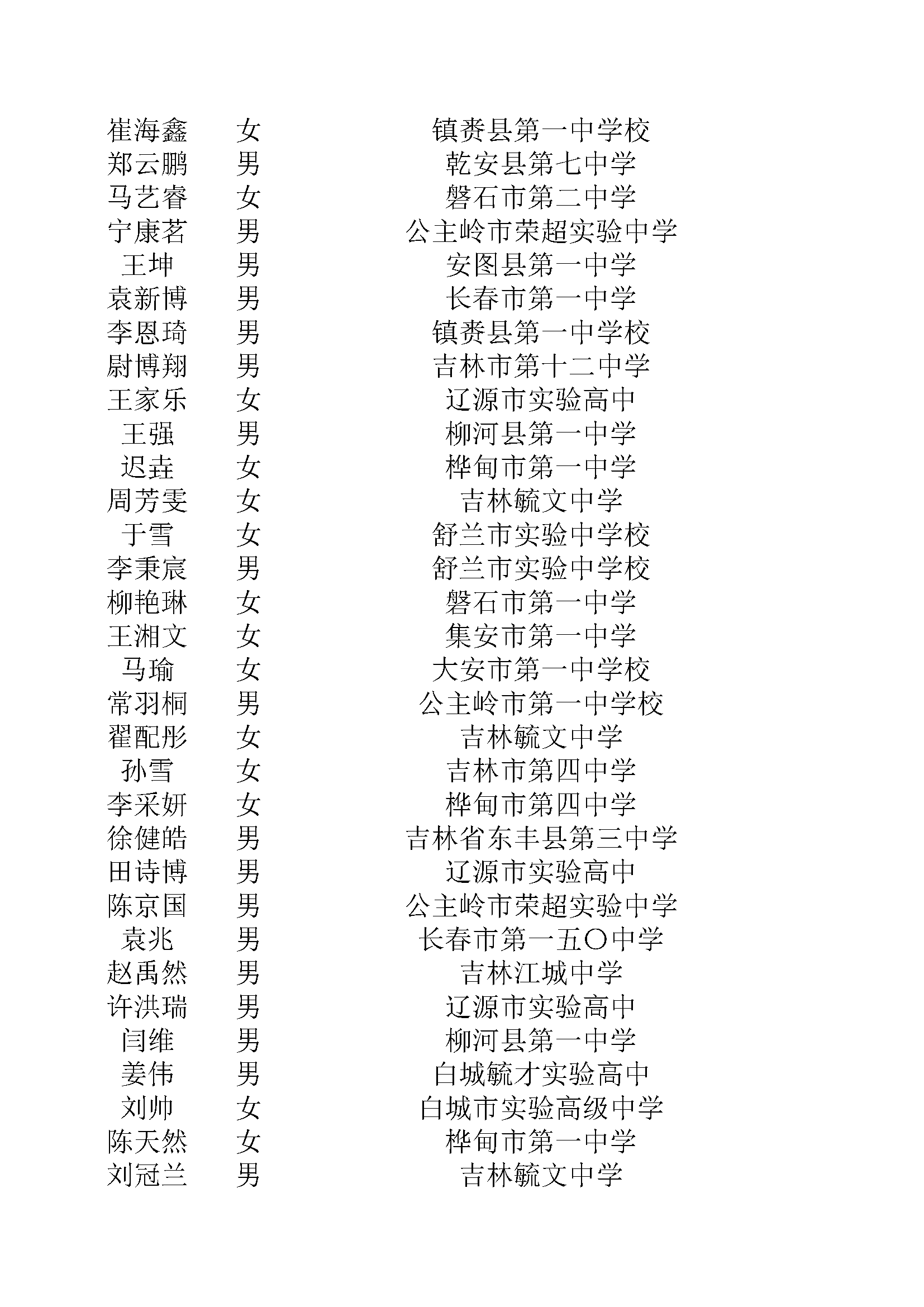 | 崔海鑫 | 女 | 镇赉县第一中学校 |
|---|---|---|
| 郑云鹏 | 男 | 乾安县第七中学 |
| 马艺睿 | 女 | 磐石市第二中学 |
| 宁康茗 | 男 | 公主岭市荣超实验中学 |
| 王坤 | 男 | 安图县第一中学 |
| 袁新博 | 男 | 长春市第一中学 |
| 李恩琦 | 男 | 镇赉县第一中学校 |
| 尉博翔 | 男 | 吉林市第十二中学 |
| 王家乐 | 女 | 辽源市实验高中 |
| 王强 | 男 | 柳河县第一中学 |
| 迟垚 | 女 | 桦甸市第一中学 |
| 周芳雯 | 女 | 吉林毓文中学 |
| 于雪 | 女 | 舒兰市实验中学校 |
| 李秉宸 | 男 | 舒兰市实验中学校 |
| 柳艳琳 | 女 | 磐石市第一中学 |
| 王湘文 | 女 | 集安市第一中学 |
| 马瑜 | 女 | 大安市第一中学校 |
| 常羽桐 | 男 | 公主岭市第一中学校 |
| 翟配彤 | 女 | 吉林毓文中学 |
| 孙雪 | 女 | 吉林市第四中学 |
| 李采妍 | 女 | 桦甸市第四中学 |
| 徐健皓 | 男 | 吉林省东丰县第三中学 |
| 田诗博 | 男 | 辽源市实验高中 |
| 陈京国 | 男 | 公主岭市荣超实验中学 |
| 袁兆 | 男 | 长春市第一五〇中学 |
| 赵禹然 | 男 | 吉林江城中学 |
| 许洪瑞 | 男 | 辽源市实验高中 |
| 闫维 | 男 | 柳河县第一中学 |
| 姜伟 | 男 | 白城毓才实验高中 |
| 刘帅 | 女 | 白城市实验高级中学 |
| 陈天然 | 女 | 桦甸市第一中学 |
| 刘冠兰 | 男 | 吉林毓文中学 |